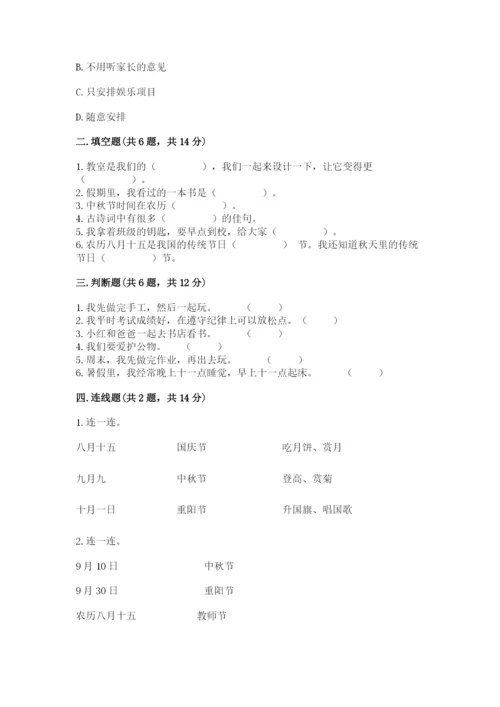 B. 不用听家长的意见

C. 只安排娱乐项目

D. 随意安排

二. 填空题（共 6 题，共 14 分）

1. 教室是我们的（　　　　），我们一起来设计一下，让它变得更（　　　　）。
2. 假期里，我看过的一本书是（　　　　）。
3. 中秋节时间在农历（　　　　）。
4. 古诗词中有很多（　　　　）的佳句。
5. 我拿着班级的钥匙，要早点到校，给大家（　　　　）。
6. 农历八月十五是我国的传统节日（　　　　）节。我还知道秋天里的传统节日（　　　　）节。

三. 判断题（共 6 题，共 12 分）

1. 我先做完手工，然后一起玩。（　　）
2. 我平时考试成绩好，在遵守纪律上可以放松点。（　　）
3. 小红和爸爸一起去书店看书。（　　）
4. 我们要爱护公物。（　　）
5. 周末，我先做完作业，再出去玩。（　　）
6. 暑假里，我经常晚上十一点睡觉，早上十一点起床。（　　）

四. 连线题（共 2 题，共 14 分）

1. 连一连。

八月十五　　国庆节　　吃月饼、赏月

九月九　　中秋节　　登高、赏菊

十月一日　　重阳节　　升国旗、唱国歌

2. 连一连。

9 月 10 日　　中秋节

9 月 30 日　　重阳节

农历八月十五　　教师节